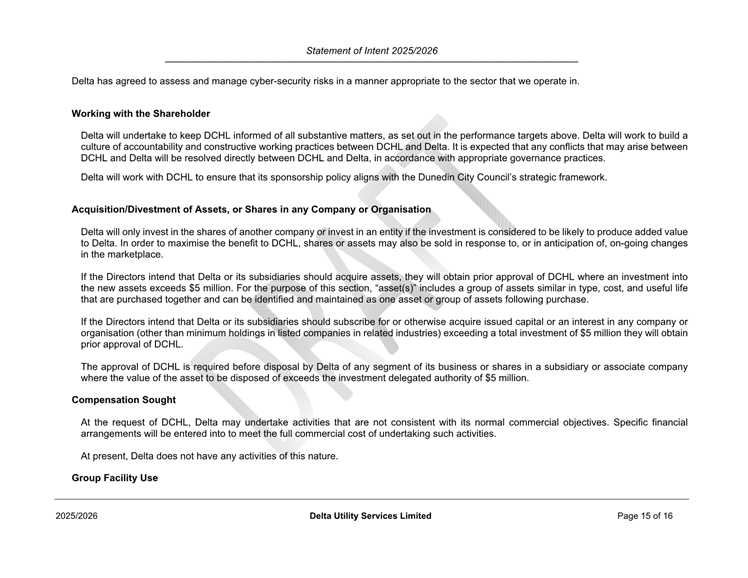 Statement of Intent 2025/2026

Delta has agreed to assess and manage cyber-security risks in a manner appropriate to the sector that we operate in.

Working with the Shareholder

Delta will undertake to keep DCHL informed of all substantive matters, as set out in the performance targets above. Delta will work to build a culture of accountability and constructive working practices between DCHL and Delta. It is expected that any conflicts that may arise between DCHL and Delta will be resolved directly between DCHL and Delta, in accordance with appropriate governance practices.

Delta will work with DCHL to ensure that its sponsorship policy aligns with the Dunedin City Council's strategic framework.

Acquisition/Divestment of Assets, or Shares in any Company or Organisation

Delta will only invest in the shares of another company or invest in an entity if the investment is considered to be likely to produce added value to Delta. In order to maximise the benefit to DCHL, shares or assets may also be sold in response to, or in anticipation of, on-going changes in the marketplace.

If the Directors intend that Delta or its subsidiaries should acquire assets, they will obtain prior approval of DCHL where an investment into the new assets exceeds $5 million. For the purpose of this section, "asset(s)" includes a group of assets similar in type, cost, and useful life that are purchased together and can be identified and maintained as one asset or group of assets following purchase.

If the Directors intend that Delta or its subsidiaries should subscribe for or otherwise acquire issued capital or an interest in any company or organisation (other than minimum holdings in listed companies in related industries) exceeding a total investment of $5 million they will obtain prior approval of DCHL.

The approval of DCHL is required before disposal by Delta of any segment of its business or shares in a subsidiary or associate company where the value of the asset to be disposed of exceeds the investment delegated authority of $5 million.

Compensation Sought

At the request of DCHL, Delta may undertake activities that are not consistent with its normal commercial objectives. Specific financial arrangements will be entered into to meet the full commercial cost of undertaking such activities.

At present, Delta does not have any activities of this nature.

Group Facility Use

DRAFT

2025/2026 Delta Utility Services Limited Page 15 of 16